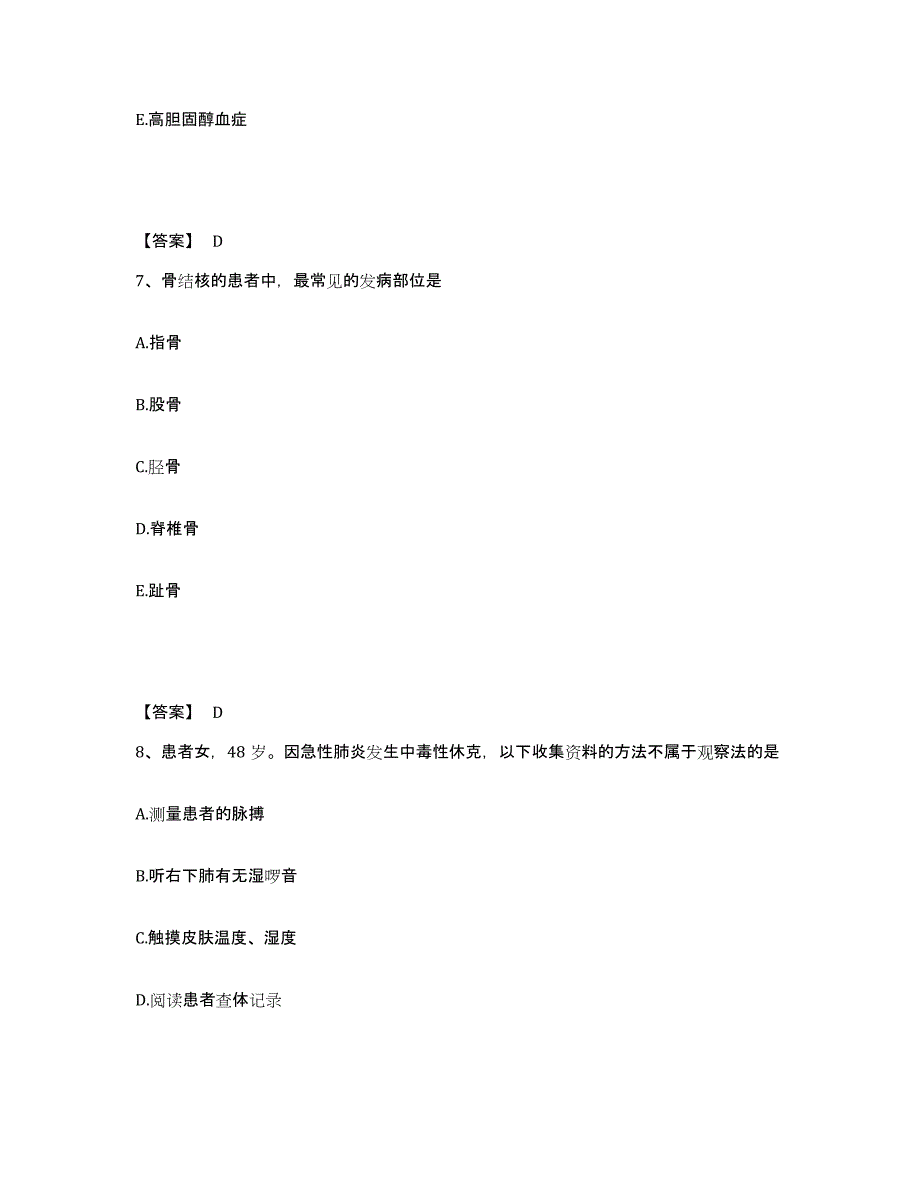 E.高胆固醇血症

【答案】 D

7、骨结核的患者中，最常见的发病部位是

A.指骨

B.股骨

C.胫骨

D.脊椎骨

E.趾骨

【答案】 D

8、患者女，48 岁。因急性肺炎发生中毒性休克，以下收集资料的方法不属于观察法的是

A.测量患者的脉搏

B.听右下肺有无湿啰音

C.触摸皮肤温度、湿度

D.阅读患者查体记录